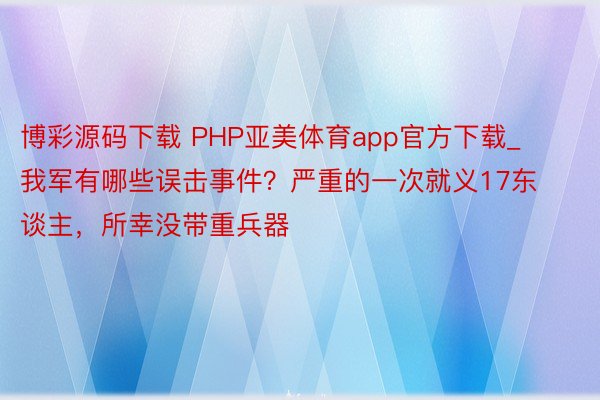 博彩源码下载 PHP亚美体育app官方下载_我军有哪些误击事件？严重的一次就义17东谈主，所幸没带重兵器